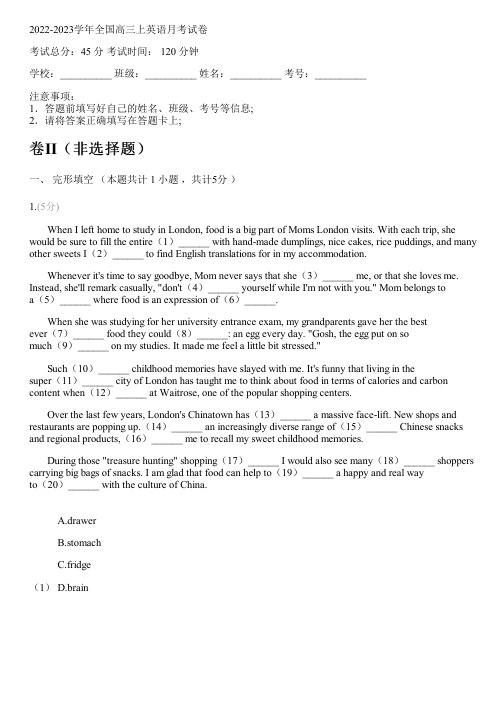 2022-2023学年全国高三上英语月考试卷

考试总分：45 分 考试时间： 120 分钟

学校：__________ 班级：__________ 姓名：__________ 考号：__________

注意事项：
1．答题前填写好自己的姓名、班级、考号等信息;
2．请将答案正确填写在答题卡上;

卷II（非选择题）

一、 完形填空 （本题共计 1 小题 ，共计5分 ）

1.(5分)

When I left home to study in London, food is a big part of Moms London visits. With each trip, she would be sure to fill the entire（1）______ with hand-made dumplings, nice cakes, rice puddings, and many other sweets I（2）______ to find English translations for in my accommodation.

Whenever it's time to say goodbye, Mom never says that she（3）______ me, or that she loves me. Instead, she'll remark casually, "don't（4）______ yourself while I'm not with you." Mom belongs to a（5）______ where food is an expression of（6）______.

When she was studying for her university entrance exam, my grandparents gave her the best ever（7）______ food they could（8）______: an egg every day. "Gosh, the egg put on so much（9）______ on my studies. It made me feel a little bit stressed."

Such（10）______ childhood memories have slayed with me. It's funny that living in the super（11）______ city of London has taught me to think about food in terms of calories and carbon content when（12）______ at Waitrose, one of the popular shopping centers.

Over the last few years, London's Chinatown has（13）______ a massive face-lift. New shops and restaurants are popping up.（14）______ an increasingly diverse range of（15）______ Chinese snacks and regional products,（16）______ me to recall my sweet childhood memories.

During those "treasure hunting" shopping（17）______ I would also see many（18）______ shoppers carrying big bags of snacks. I am glad that food can help to（19）______ a happy and real way to（20）______ with the culture of China.

A.drawer

B.stomach

C.fridge

（1） D.brain